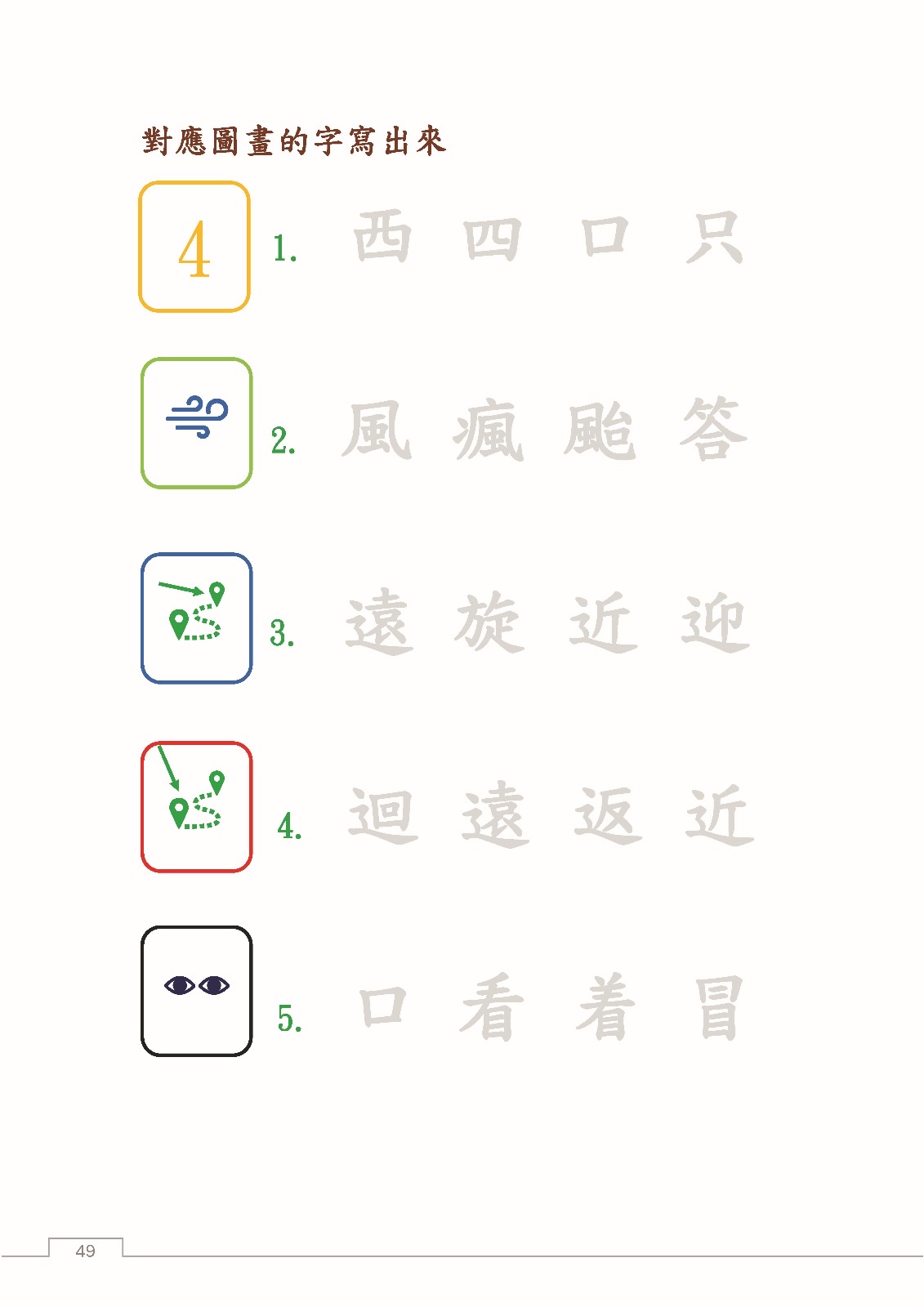 對應圖畫的字寫出來

4

1. 西 四 口 只

2. 風 瘋 颱 答

3. 遠 旋 近 迎

4. 迴 遠 返 近

5. 口 看 着 冒

49